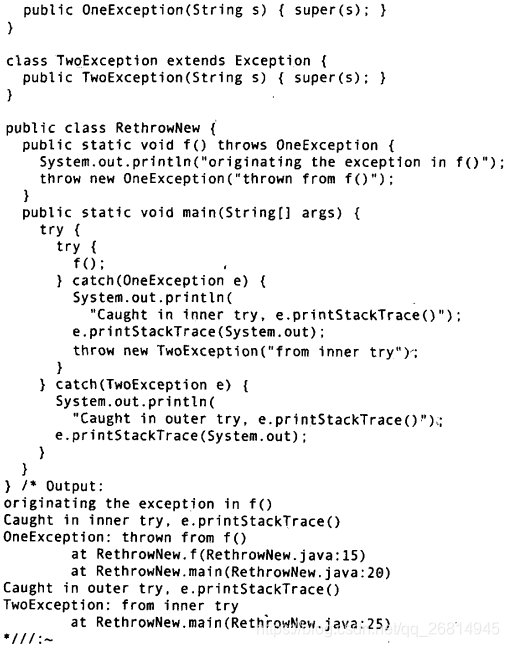 public OneException(String s) { super(s); }
}

class TwoException extends Exception {
  public TwoException(String s) { super(s); }
}

public class RethrowNew {
  public static void f() throws OneException {
    System.out.println("originating the exception in f()");
    throw new OneException("thrown from f()");
  }
  public static void main(String[] args) {
    try {
      try {
        f();
      } catch(OneException e) {
        System.out.println(
          "Caught in inner try, e.printStackTrace()");
        e.printStackTrace(System.out);
        throw new TwoException("from inner try");
      }
    } catch(TwoException e) {
      System.out.println(
        "Caught in outer try, e.printStackTrace()");
      e.printStackTrace(System.out);
    }
  }
} /* Output:
originating the exception in f()
Caught in inner try, e.printStackTrace()
OneException: thrown from f()
        at RethrowNew.f(RethrowNew.java:15)
        at RethrowNew.main(RethrowNew.java:20)
Caught in outer try, e.printStackTrace()
TwoException: from inner try
        at RethrowNew.main(RethrowNew.java:25)
*///:~

https://blog.csdn.net/qq_26814945